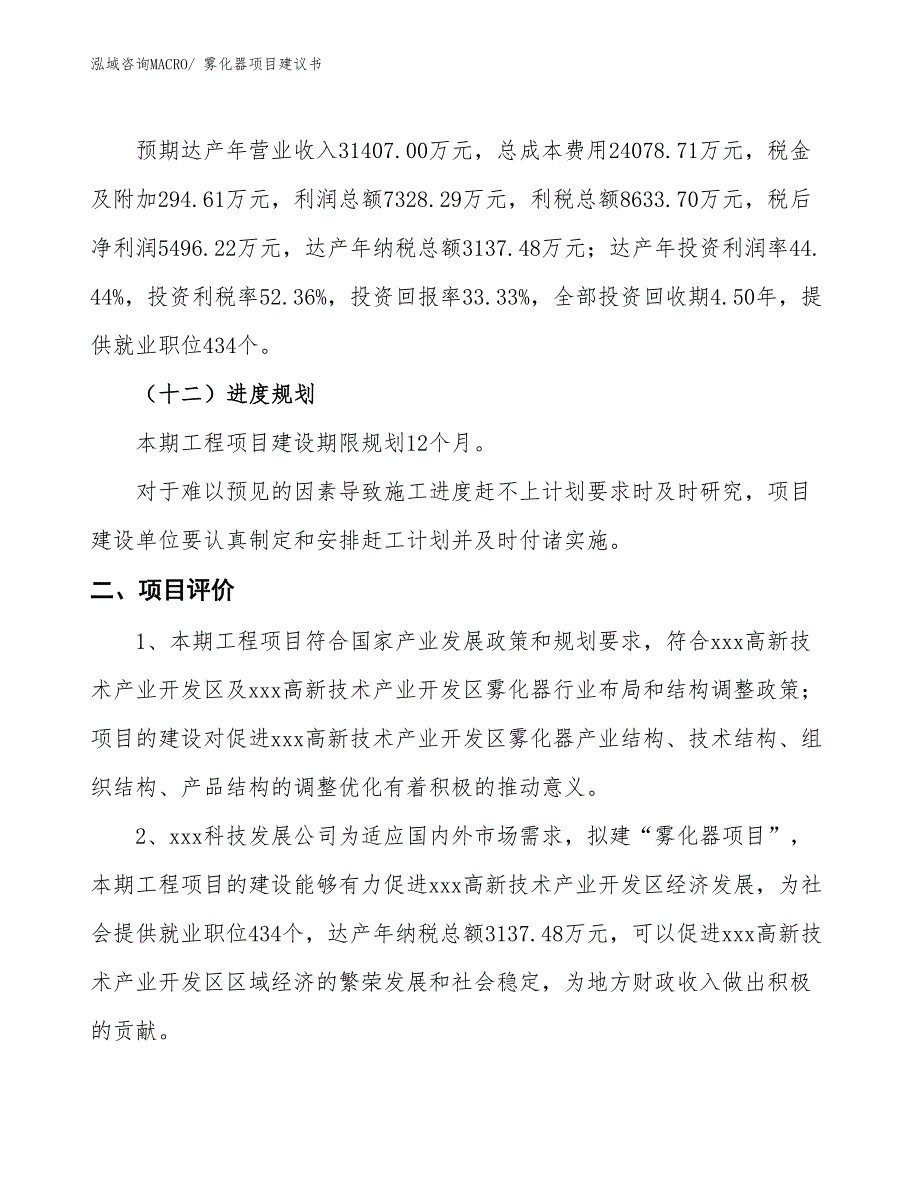 泓域咨询MACRO/ 雾化器项目建议书

预期达产年营业收入31407.00万元，总成本费用24078.71万元，税金及附加294.61万元，利润总额7328.29万元，利税总额8633.70万元，税后净利润5496.22万元，达产年纳税总额3137.48万元；达产年投资利润率44.44%，投资利税率52.36%，投资回报率33.33%，全部投资回收期4.50年，提供就业职位434个。

（十二）进度规划

本期工程项目建设期限规划12个月。

对于难以预见的因素导致施工进度赶不上计划要求时及时研究，项目建设单位要认真制定和安排赶工计划并及时付诸实施。

二、项目评价

1、本期工程项目符合国家产业发展政策和规划要求，符合xxx高新技术产业开发区及xxx高新技术产业开发区雾化器行业布局和结构调整政策；项目的建设对促进xxx高新技术产业开发区雾化器产业结构、技术结构、组织结构、产品结构的调整优化有着积极的推动意义。

2、xxx科技发展公司为适应国内外市场需求，拟建“雾化器项目”，本期工程项目的建设能够有力促进xxx高新技术产业开发区经济发展，为社会提供就业职位434个，达产年纳税总额3137.48万元，可以促进xxx高新技术产业开发区区域经济的繁荣发展和社会稳定，为地方财政收入做出积极的贡献。